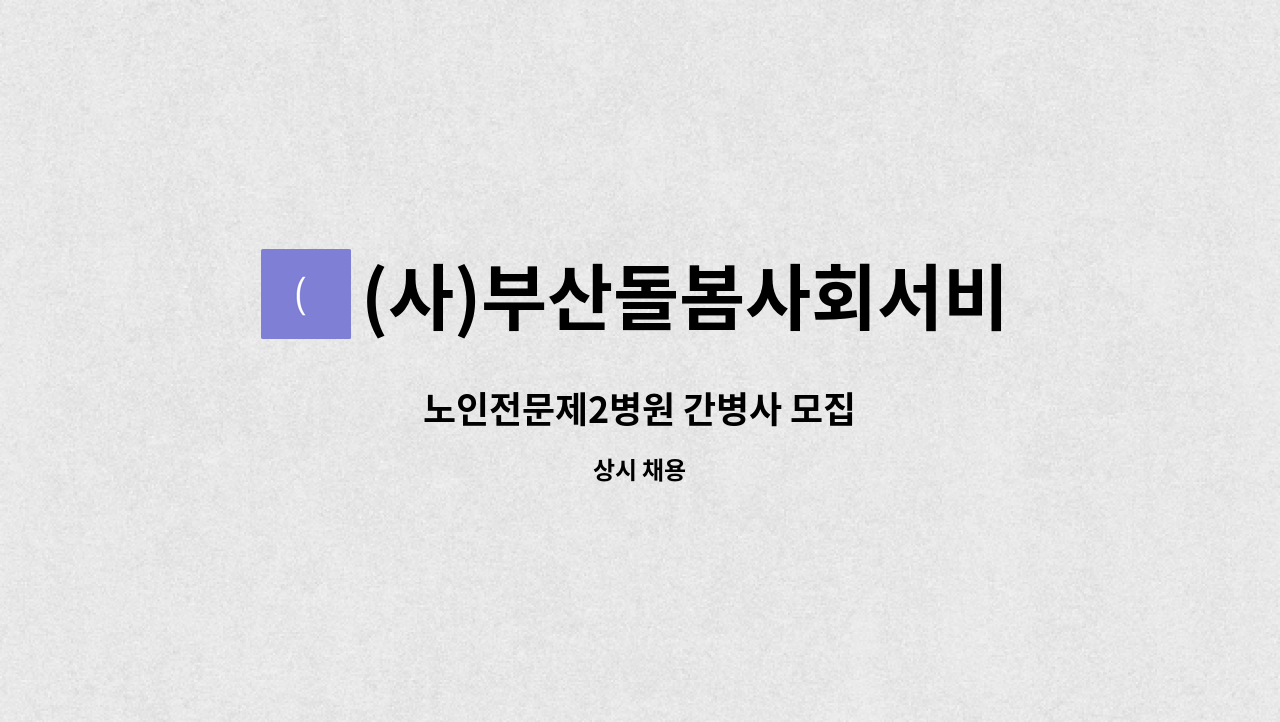 (
(사)부산돌봄사회서비

노인전문제2병원 간병사 모집

상시 채용